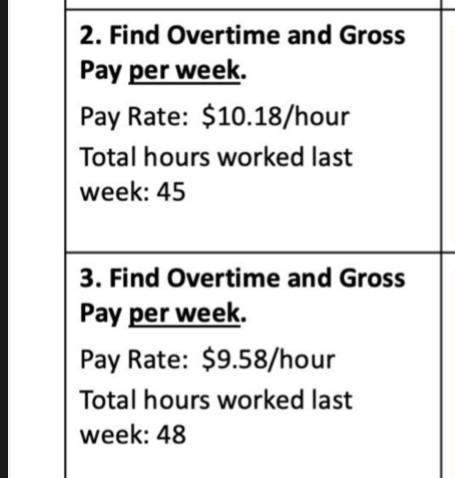 2. Find Overtime and Gross Pay per week.

Pay Rate: \$10.18/hour

Total hours worked last week: 45

3. Find Overtime and Gross Pay per week.

Pay Rate: \$9.58/hour

Total hours worked last week: 48